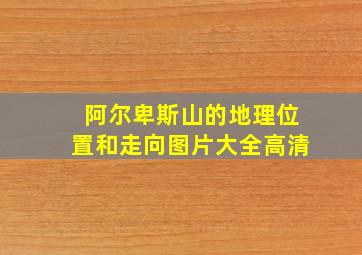 阿尔卑斯山的地理位置和走向图片大全高清